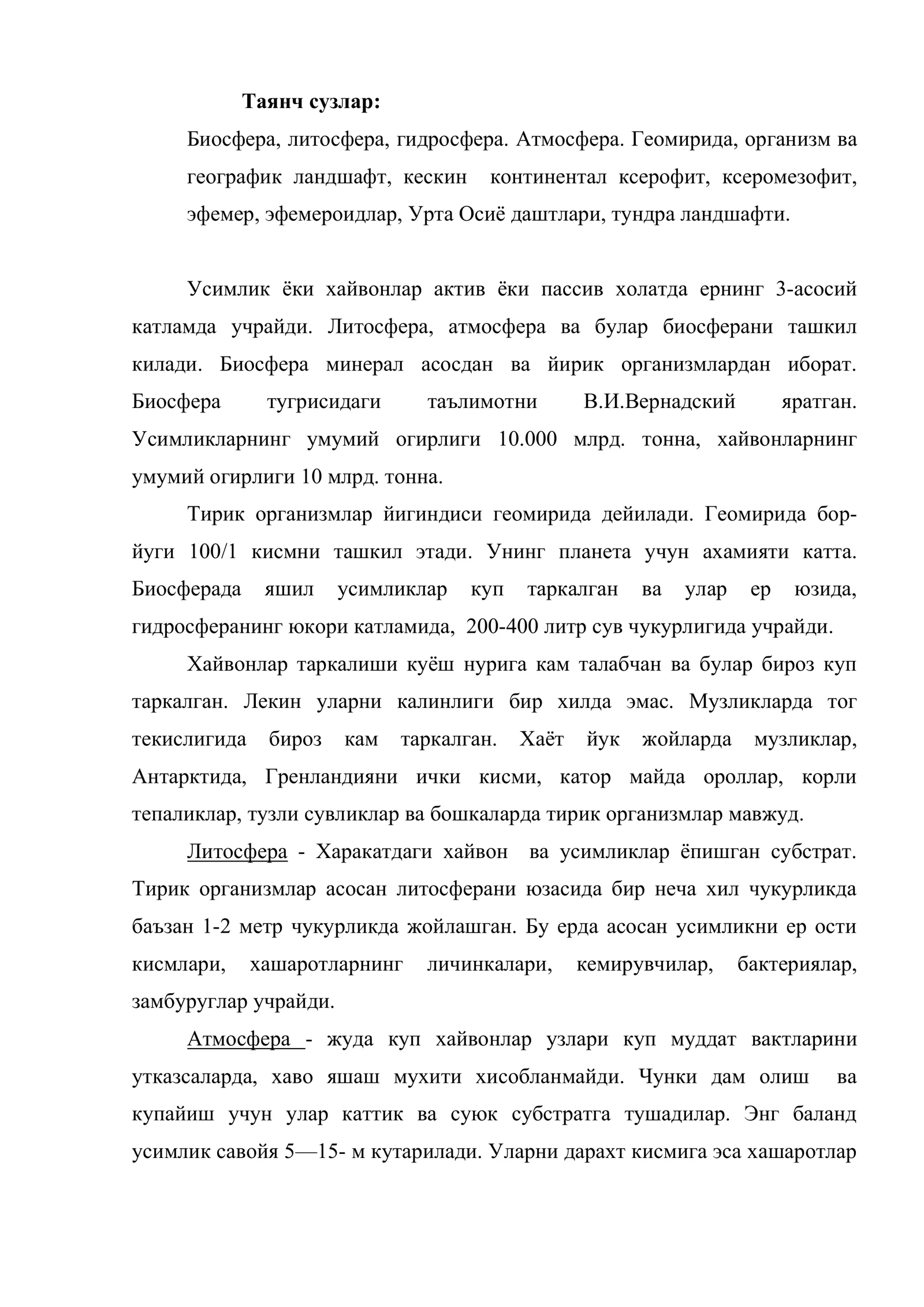 Таянч сузлар:

Биосфера, литосфера, гидросфера. Атмосфера. Геомирида, организм ва географик ландшафт, кескин континентал ксерофит, ксеромезофит, эфемер, эфемероидлар, Урта Осиё даштлари, тундра ландшафти.

Усимлик ёки хайвонлар актив ёки пассив холатда ернинг 3-асосий катламда учрайди. Литосфера, атмосфера ва булар биосферани ташкил килади. Биосфера минерал асосдан ва йирик организмлардан иборат. Биосфера тугрисидаги таълимотни В.И.Вернадский яратган. Усимликларнинг умумий огирлиги 10.000 млрд. тонна, хайвонларнинг умумий огирлиги 10 млрд. тонна.

Тирик организмлар йигиндиси геомирида дейилади. Геомирида бор-йуги 100/1 кисмни ташкил этади. Унинг планета учун ахамияти катта. Биосферада яшил усимликлар куп таркалган ва улар ер юзида, гидросферанинг юкори катламида, 200-400 литр сув чукурлигида учрайди.

Хайвонлар таркалиши куёш нурига кам талабчан ва булар бироз куп таркалган. Лекин уларни калинлиги бир хилда эмас. Музликларда тог текислигида бироз кам таркалган. Хаёт йук жойларда музликлар, Антарктида, Гренландияни ички кисми, катор майда ороллар, корли тепаликлар, тузли сувликлар ва бошкаларда тирик организмлар мавжуд.

Литосфера - Харакатдаги хайвон ва усимликлар ёпишган субстрат. Тирик организмлар асосан литосферани юзасида бир неча хил чукурликда баъзан 1-2 метр чукурликда жойлашган. Бу ерда асосан усимликни ер ости кисмлари, хашаротларнинг личинкалари, кемирувчилар, бактериялар, замбуруглар учрайди.

Атмосфера - жуда куп хайвонлар узлари куп муддат вактларини утказсаларда, хаво яшаш мухити хисобланмайди. Чунки дам олиш ва купайиш учун улар каттик ва суюк субстратга тушадилар. Энг баланд усимлик савойя 5—15- м кутарилади. Уларни дарахт кисмига эса хашаротлар